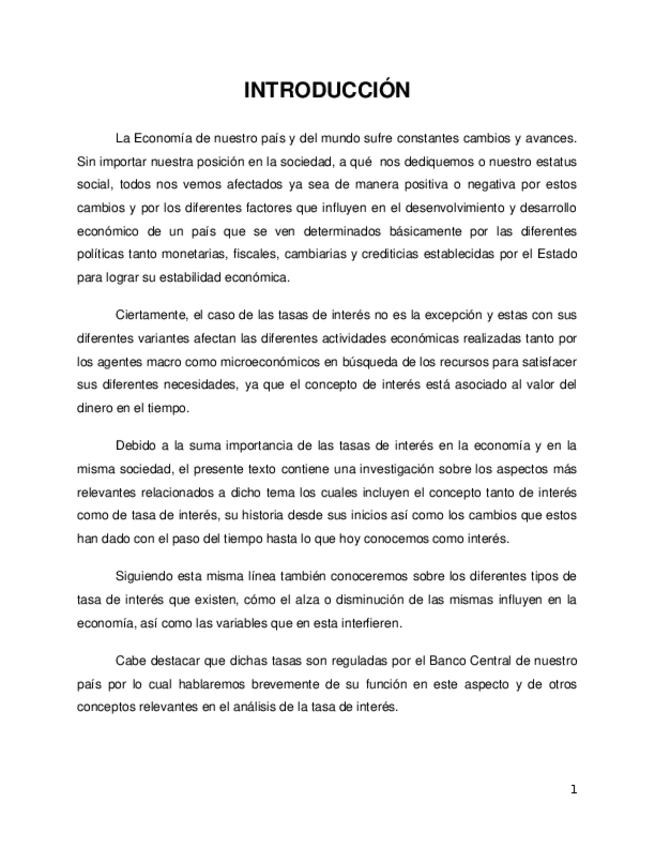 INTRODUCCIÓN

La Economía de nuestro país y del mundo sufre constantes cambios y avances. Sin importar nuestra posición en la sociedad, a qué nos dediquemos o nuestro estatus social, todos nos vemos afectados ya sea de manera positiva o negativa por estos cambios y por los diferentes factores que influyen en el desenvolvimiento y desarrollo económico de un país que se ven determinados básicamente por las diferentes políticas tanto monetarias, fiscales, cambiarias y crediticias establecidas por el Estado para lograr su estabilidad económica.

Ciertamente, el caso de las tasas de interés no es la excepción y estas con sus diferentes variantes afectan las diferentes actividades económicas realizadas tanto por los agentes macro como microeconómicos en búsqueda de los recursos para satisfacer sus diferentes necesidades, ya que el concepto de interés está asociado al valor del dinero en el tiempo.

Debido a la suma importancia de las tasas de interés en la economía y en la misma sociedad, el presente texto contiene una investigación sobre los aspectos más relevantes relacionados a dicho tema los cuales incluyen el concepto tanto de interés como de tasa de interés, su historia desde sus inicios así como los cambios que estos han dado con el paso del tiempo hasta lo que hoy conocemos como interés.

Siguiendo esta misma línea también conoceremos sobre los diferentes tipos de tasa de interés que existen, cómo el alza o disminución de las mismas influyen en la economía, así como las variables que en esta interfieren.

Cabe destacar que dichas tasas son reguladas por el Banco Central de nuestro país por lo cual hablaremos brevemente de su función en este aspecto y de otros conceptos relevantes en el análisis de la tasa de interés.

1